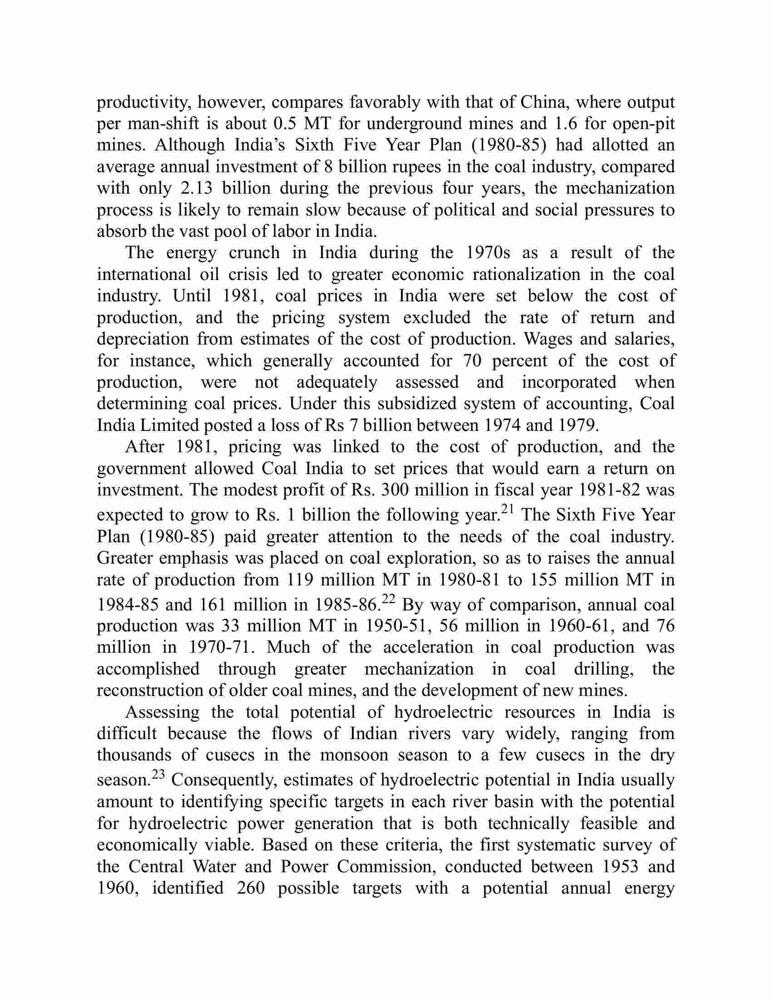 productivity, however, compares favorably with that of China, where output per man-shift is about 0.5 MT for underground mines and 1.6 for open-pit mines. Although India's Sixth Five Year Plan (1980-85) had allotted an average annual investment of 8 billion rupees in the coal industry, compared with only 2.13 billion during the previous four years, the mechanization process is likely to remain slow because of political and social pressures to absorb the vast pool of labor in India.

The energy crunch in India during the 1970s as a result of the international oil crisis led to greater economic rationalization in the coal industry. Until 1981, coal prices in India were set below the cost of production, and the pricing system excluded the rate of return and depreciation from estimates of the cost of production. Wages and salaries, for instance, which generally accounted for 70 percent of the cost of production, were not adequately assessed and incorporated when determining coal prices. Under this subsidized system of accounting, Coal India Limited posted a loss of Rs 7 billion between 1974 and 1979.

After 1981, pricing was linked to the cost of production, and the government allowed Coal India to set prices that would earn a return on investment. The modest profit of Rs. 300 million in fiscal year 1981-82 was expected to grow to Rs. 1 billion the following year.$^{21}$ The Sixth Five Year Plan (1980-85) paid greater attention to the needs of the coal industry. Greater emphasis was placed on coal exploration, so as to raises the annual rate of production from 119 million MT in 1980-81 to 155 million MT in 1984-85 and 161 million in 1985-86.$^{22}$ By way of comparison, annual coal production was 33 million MT in 1950-51, 56 million in 1960-61, and 76 million in 1970-71. Much of the acceleration in coal production was accomplished through greater mechanization in coal drilling, the reconstruction of older coal mines, and the development of new mines.

Assessing the total potential of hydroelectric resources in India is difficult because the flows of Indian rivers vary widely, ranging from thousands of cusecs in the monsoon season to a few cusecs in the dry season.$^{23}$ Consequently, estimates of hydroelectric potential in India usually amount to identifying specific targets in each river basin with the potential for hydroelectric power generation that is both technically feasible and economically viable. Based on these criteria, the first systematic survey of the Central Water and Power Commission, conducted between 1953 and 1960, identified 260 possible targets with a potential annual energy